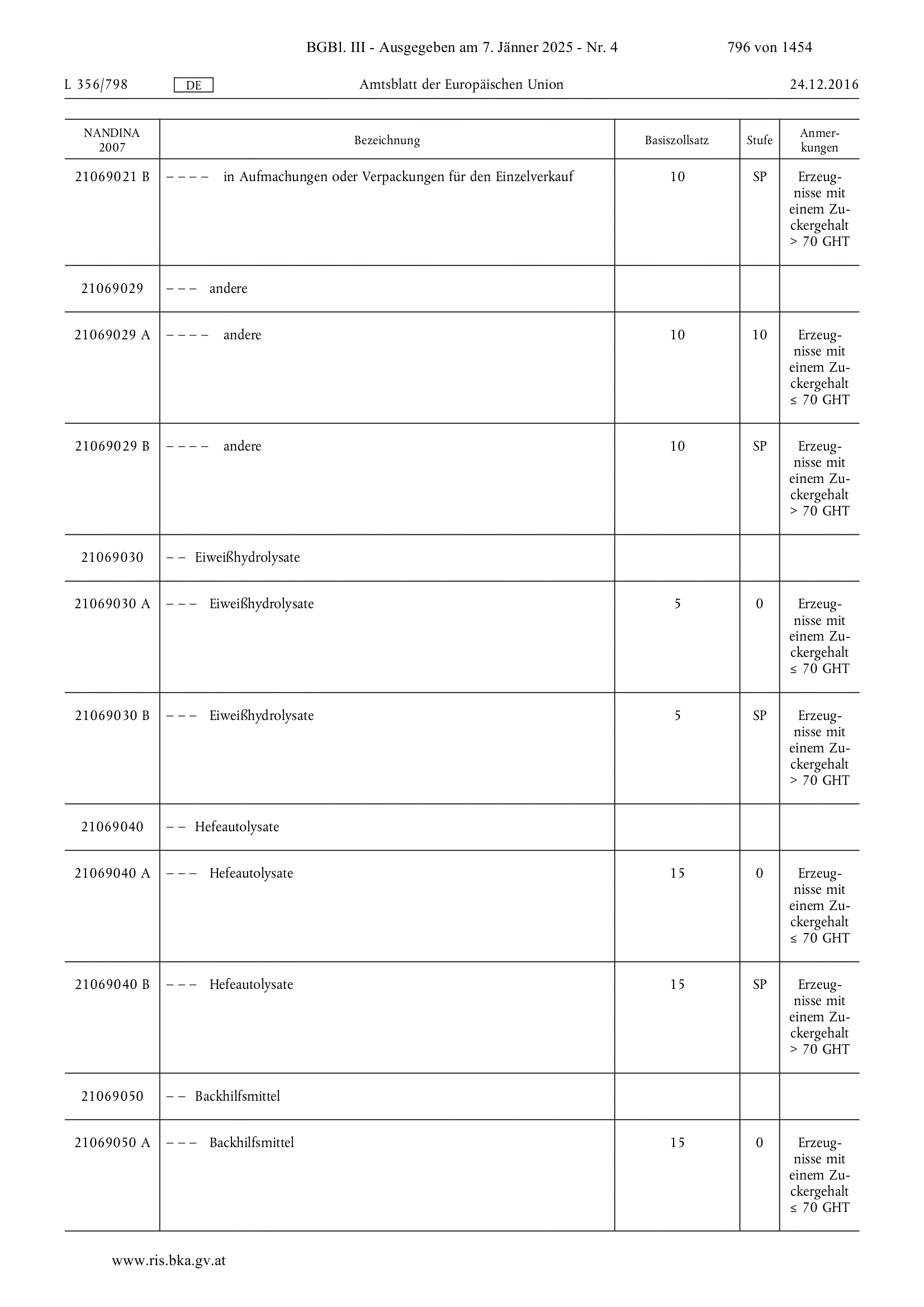 BGBl. III - Ausgegeben am 7. Jänner 2025 - Nr. 4 796 von 1454

L 356/798 DE Amtsblatt der Europäischen Union 24.12.2016

| NANDINA 2007 | Bezeichnung | Basiszollsatz | Stufe | Anmerkungen |
|---|---|---|---|---|
| 21069021 B | – – – – in Aufmachungen oder Verpackungen für den Einzelverkauf | 10 | SP | Erzeugnisse mit einem Zuckergehalt > 70 GHT |
| 21069029 | – – – andere | | | |
| 21069029 A | – – – – andere | 10 | 10 | Erzeugnisse mit einem Zuckergehalt ≤ 70 GHT |
| 21069029 B | – – – – andere | 10 | SP | Erzeugnisse mit einem Zuckergehalt > 70 GHT |
| 21069030 | – – Eiweißhydrolysate | | | |
| 21069030 A | – – – Eiweißhydrolysate | 5 | 0 | Erzeugnisse mit einem Zuckergehalt ≤ 70 GHT |
| 21069030 B | – – – Eiweißhydrolysate | 5 | SP | Erzeugnisse mit einem Zuckergehalt > 70 GHT |
| 21069040 | – – Hefeautolysate | | | |
| 21069040 A | – – – Hefeautolysate | 15 | 0 | Erzeugnisse mit einem Zuckergehalt ≤ 70 GHT |
| 21069040 B | – – – Hefeautolysate | 15 | SP | Erzeugnisse mit einem Zuckergehalt > 70 GHT |
| 21069050 | – – Backhilfsmittel | | | |
| 21069050 A | – – – Backhilfsmittel | 15 | 0 | Erzeugnisse mit einem Zuckergehalt ≤ 70 GHT |

www.ris.bka.gv.at